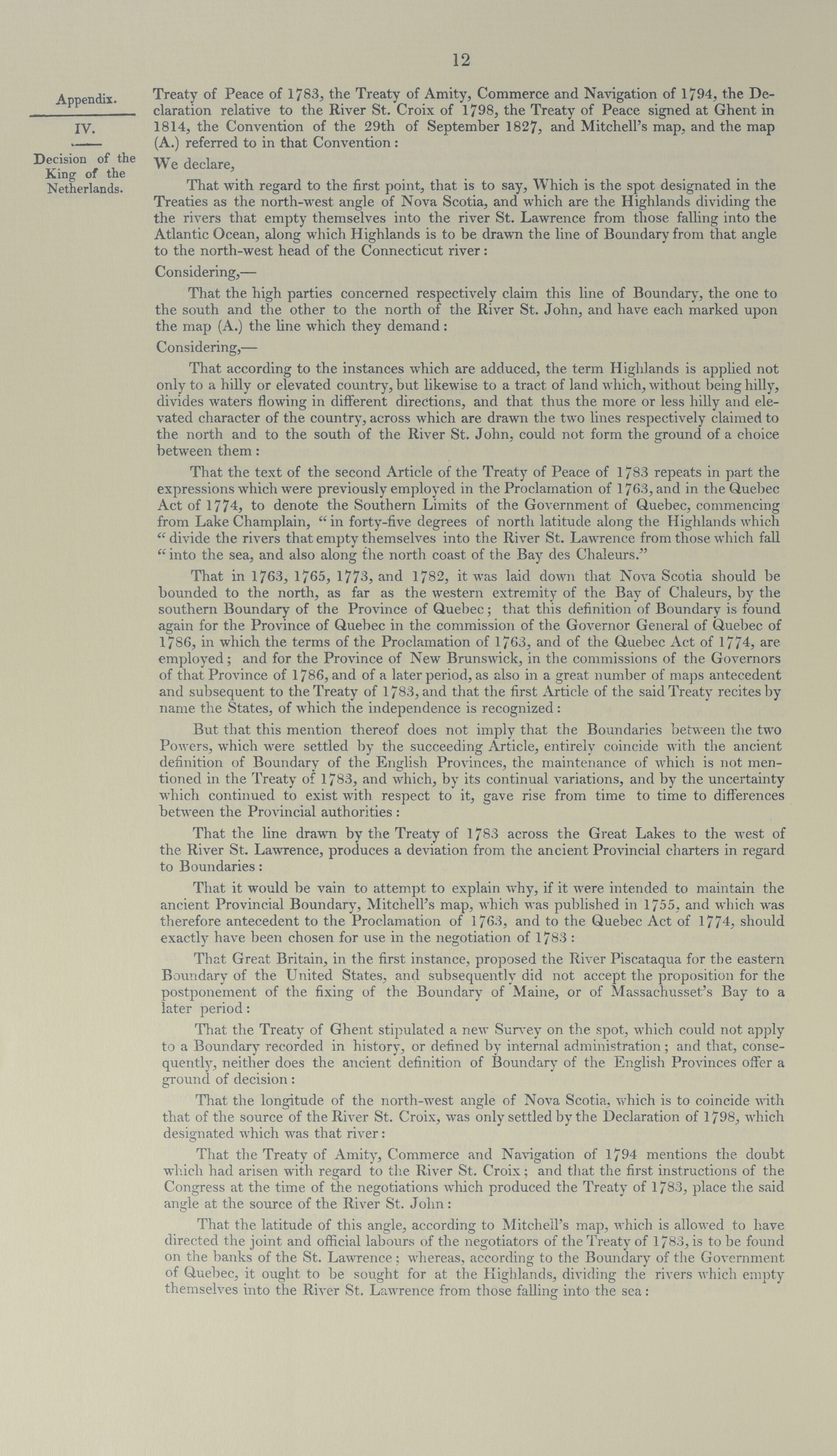 12

Appendix.

IV.

Decision of the King of the Netherlands.

Treaty of Peace of 1783, the Treaty of Amity, Commerce and Navigation of 1794, the Declaration relative to the River St. Croix of 1798, the Treaty of Peace signed at Ghent in 1814, the Convention of the 29th of September 1827, and Mitchell's map, and the map (A.) referred to in that Convention:

We declare,

That with regard to the first point, that is to say, Which is the spot designated in the Treaties as the north-west angle of Nova Scotia, and which are the Highlands dividing the the rivers that empty themselves into the river St. Lawrence from those falling into the Atlantic Ocean, along which Highlands is to be drawn the line of Boundary from that angle to the north-west head of the Connecticut river:

Considering,—

That the high parties concerned respectively claim this line of Boundary, the one to the south and the other to the north of the River St. John, and have each marked upon the map (A.) the line which they demand:

Considering,—

That according to the instances which are adduced, the term Highlands is applied not only to a hilly or elevated country, but likewise to a tract of land which, without being hilly, divides waters flowing in different directions, and that thus the more or less hilly and elevated character of the country, across which are drawn the two lines respectively claimed to the north and to the south of the River St. John, could not form the ground of a choice between them:

That the text of the second Article of the Treaty of Peace of 1783 repeats in part the expressions which were previously employed in the Proclamation of 1763, and in the Quebec Act of 1774, to denote the Southern Limits of the Government of Quebec, commencing from Lake Champlain, "in forty-five degrees of north latitude along the Highlands which "divide the rivers that empty themselves into the River St. Lawrence from those which fall "into the sea, and also along the north coast of the Bay des Chaleurs."

That in 1763, 1765, 1773, and 1782, it was laid down that Nova Scotia should be bounded to the north, as far as the western extremity of the Bay of Chaleurs, by the southern Boundary of the Province of Quebec; that this definition of Boundary is found again for the Province of Quebec in the commission of the Governor General of Quebec of 1786, in which the terms of the Proclamation of 1763, and of the Quebec Act of 1774, are employed; and for the Province of New Brunswick, in the commissions of the Governors of that Province of 1786, and of a later period, as also in a great number of maps antecedent and subsequent to the Treaty of 1783, and that the first Article of the said Treaty recites by name the States, of which the independence is recognized:

But that this mention thereof does not imply that the Boundaries between the two Powers, which were settled by the succeeding Article, entirely coincide with the ancient definition of Boundary of the English Provinces, the maintenance of which is not mentioned in the Treaty of 1783, and which, by its continual variations, and by the uncertainty which continued to exist with respect to it, gave rise from time to time to differences between the Provincial authorities:

That the line drawn by the Treaty of 1783 across the Great Lakes to the west of the River St. Lawrence, produces a deviation from the ancient Provincial charters in regard to Boundaries:

That it would be vain to attempt to explain why, if it were intended to maintain the ancient Provincial Boundary, Mitchell's map, which was published in 1755, and which was therefore antecedent to the Proclamation of 1763, and to the Quebec Act of 1774, should exactly have been chosen for use in the negotiation of 1783:

That Great Britain, in the first instance, proposed the River Piscataqua for the eastern Boundary of the United States, and subsequently did not accept the proposition for the postponement of the fixing of the Boundary of Maine, or of Massachusset's Bay to a later period:

That the Treaty of Ghent stipulated a new Survey on the spot, which could not apply to a Boundary recorded in history, or defined by internal administration; and that, consequently, neither does the ancient definition of Boundary of the English Provinces offer a ground of decision:

That the longitude of the north-west angle of Nova Scotia, which is to coincide with that of the source of the River St. Croix, was only settled by the Declaration of 1798, which designated which was that river:

That the Treaty of Amity, Commerce and Navigation of 1794 mentions the doubt which had arisen with regard to the River St. Croix; and that the first instructions of the Congress at the time of the negotiations which produced the Treaty of 1783, place the said angle at the source of the River St. John:

That the latitude of this angle, according to Mitchell's map, which is allowed to have directed the joint and official labours of the negotiators of the Treaty of 1783, is to be found on the banks of the St. Lawrence; whereas, according to the Boundary of the Government of Quebec, it ought to be sought for at the Highlands, dividing the rivers which empty themselves into the River St. Lawrence from those falling into the sea: